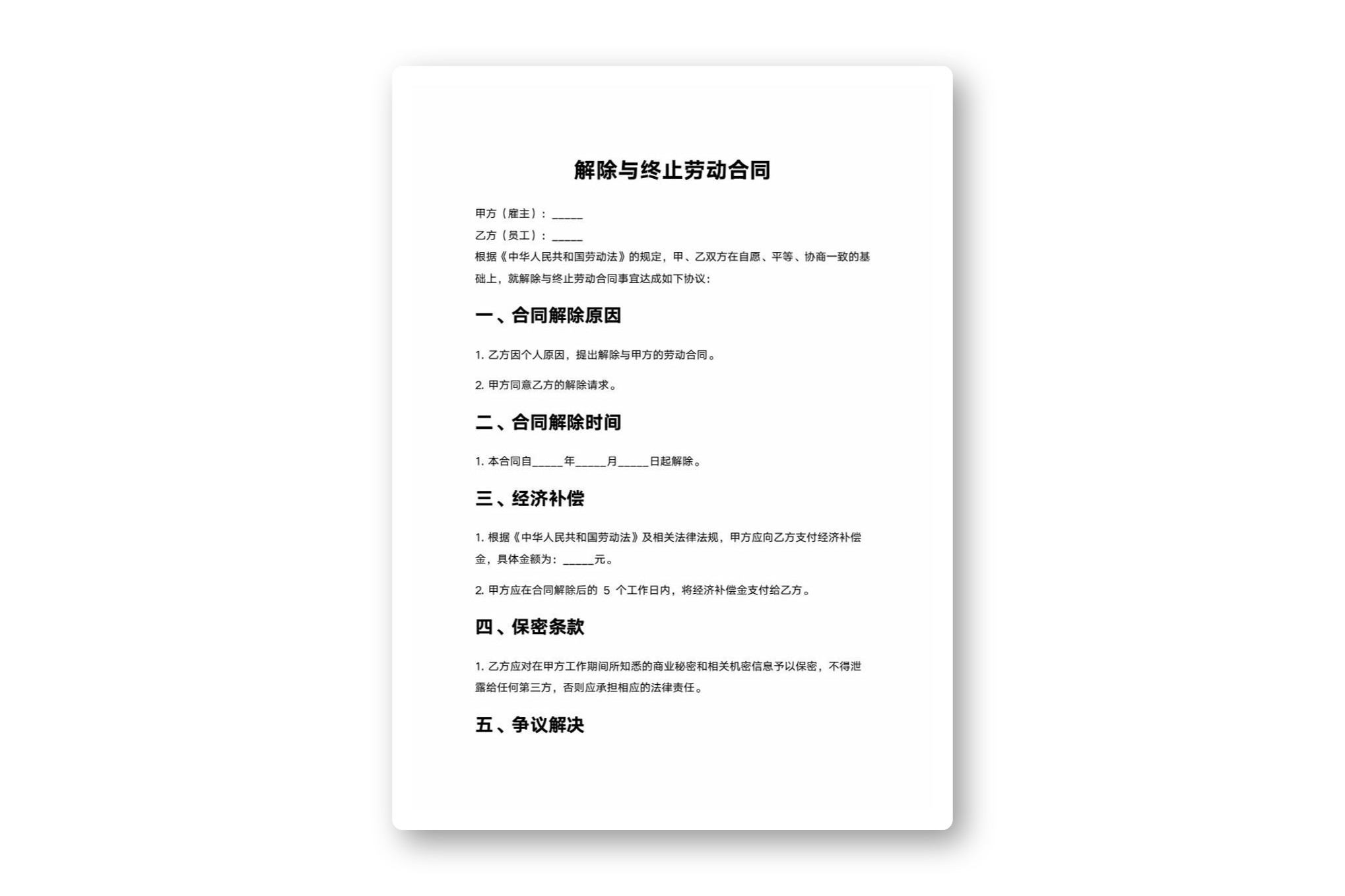 解除与终止劳动合同

甲方（雇主）：_____

乙方（员工）：_____

根据《中华人民共和国劳动法》的规定，甲、乙双方在自愿、平等、协商一致的基础上，就解除与终止劳动合同事宜达成如下协议：

一、合同解除原因

1. 乙方因个人原因，提出解除与甲方的劳动合同。

2. 甲方同意乙方的解除请求。

二、合同解除时间

1. 本合同自_____年_____月_____日起解除。

三、经济补偿

1. 根据《中华人民共和国劳动法》及相关法律法规，甲方应向乙方支付经济补偿金，具体金额为：_____元。

2. 甲方应在合同解除后的 5 个工作日内，将经济补偿金支付给乙方。

四、保密条款

1. 乙方应对在甲方工作期间所知悉的商业秘密和相关机密信息予以保密，不得泄露给任何第三方，否则应承担相应的法律责任。

五、争议解决